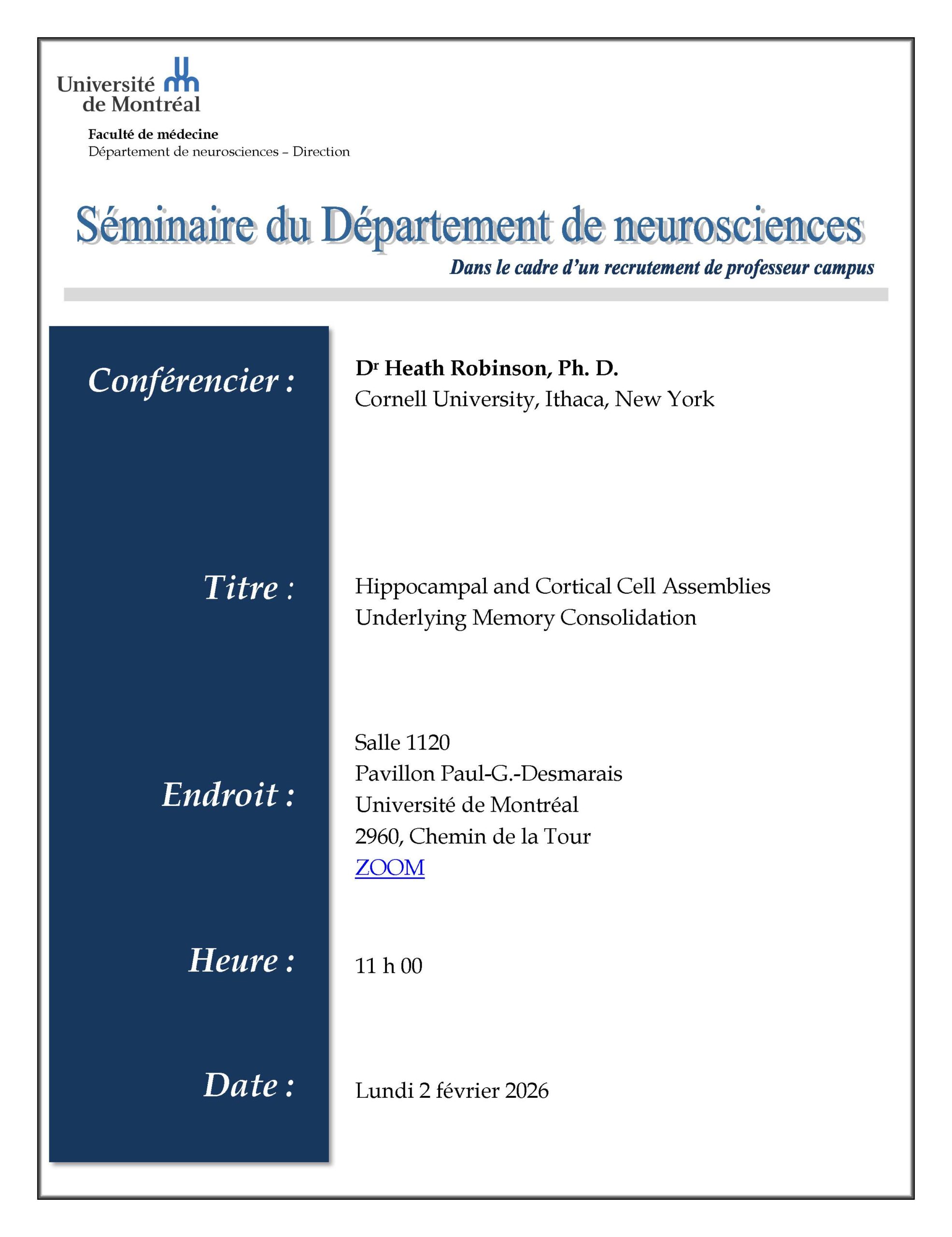 Université de Montréal

Faculté de médecine
Département de neurosciences – Direction

Séminaire du Département de neurosciences

Dans le cadre d'un recrutement de professeur campus

Conférencier :

Dr Heath Robinson, Ph. D.
Cornell University, Ithaca, New York

Titre :

Hippocampal and Cortical Cell Assemblies Underlying Memory Consolidation

Endroit :

Salle 1120
Pavillon Paul-G.-Desmarais
Université de Montréal
2960, Chemin de la Tour
ZOOM

Heure :

11 h 00

Date :

Lundi 2 février 2026